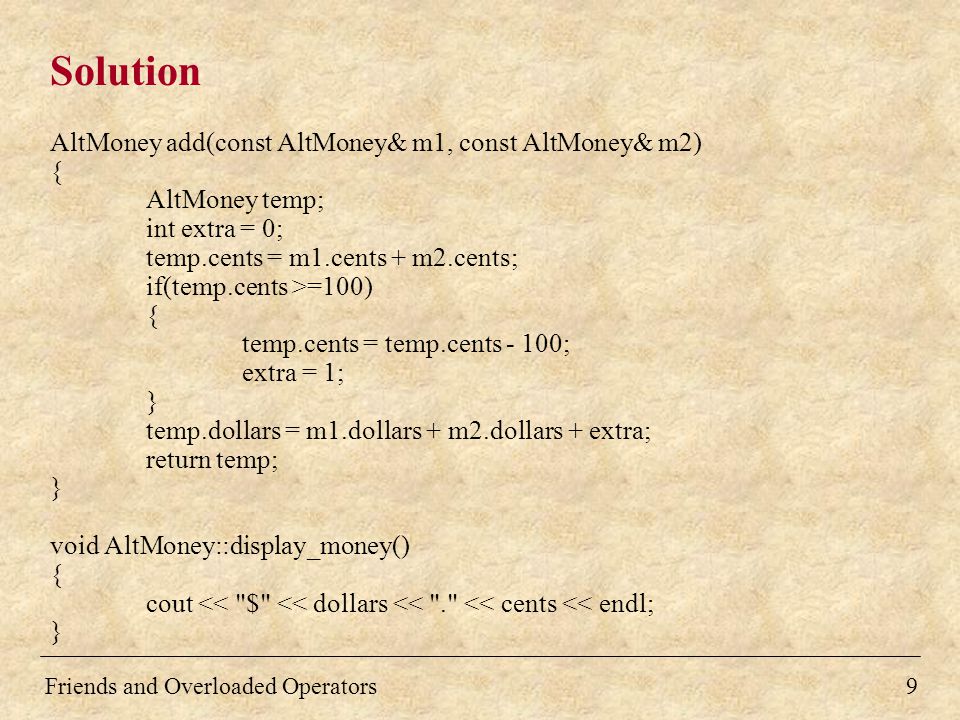 Solution

AltMoney add(const AltMoney& m1, const AltMoney& m2)
{
AltMoney temp;
int extra = 0;
temp.cents = m1.cents + m2.cents;
if(temp.cents >=100)
{
temp.cents = temp.cents - 100;
extra = 1;
}
temp.dollars = m1.dollars + m2.dollars + extra;
return temp;
}

void AltMoney::display_money()
{
cout << "$" << dollars << "." << cents << endl;
}

Friends and Overloaded Operators

9